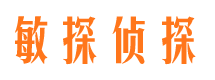 敏探侦探